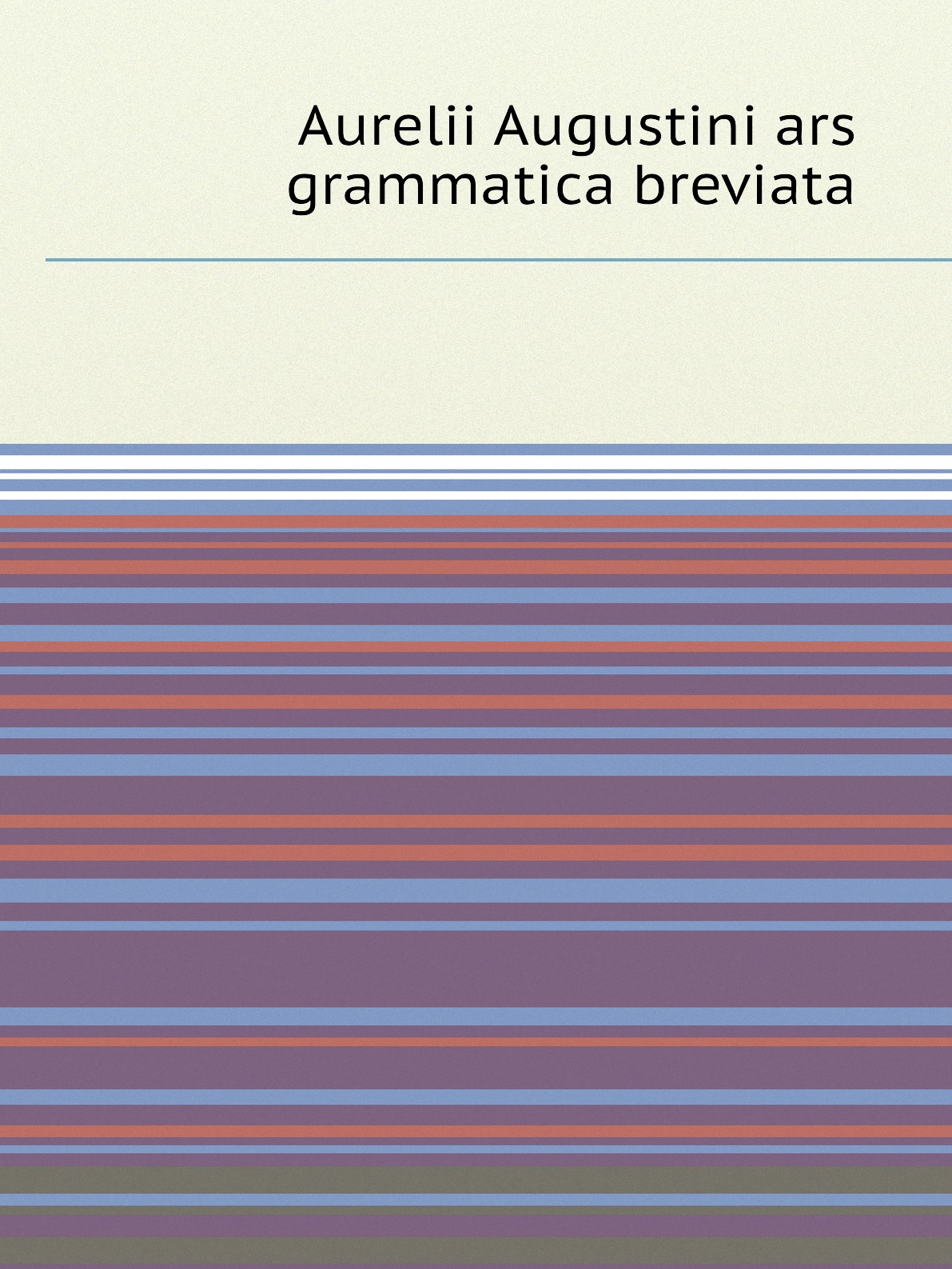 Aurelii Augustini ars grammatica breviata